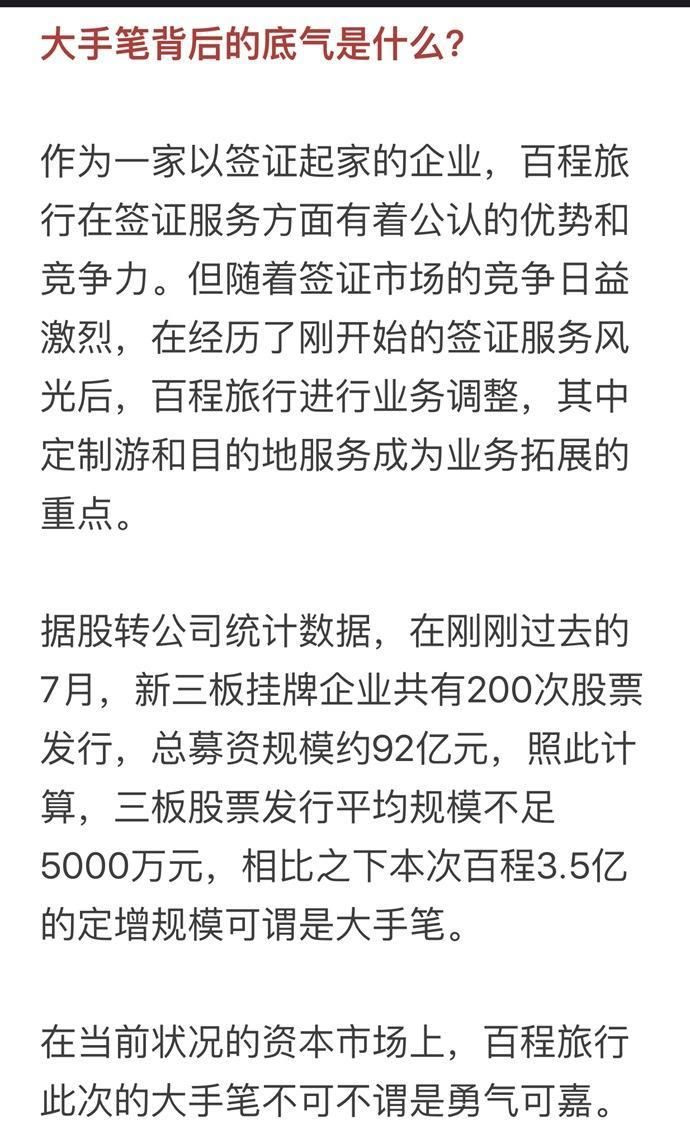 大手笔背后的底气是什么？

作为一家以签证起家的企业，百程旅行在签证服务方面有着公认的优势和竞争力。但随着签证市场的竞争日益激烈，在经历了刚开始的签证服务风光后，百程旅行进行业务调整，其中定制游和目的地服务成为业务拓展的重点。

据股转公司统计数据，在刚刚过去的7月，新三板挂牌企业共有200次股票发行，总募资规模约92亿元，照此计算，三板股票发行平均规模不足5000万元，相比之下本次百程3.5亿的定增规模可谓是大手笔。

在当前状况的资本市场上，百程旅行此次的大手笔不可不谓是勇气可嘉。